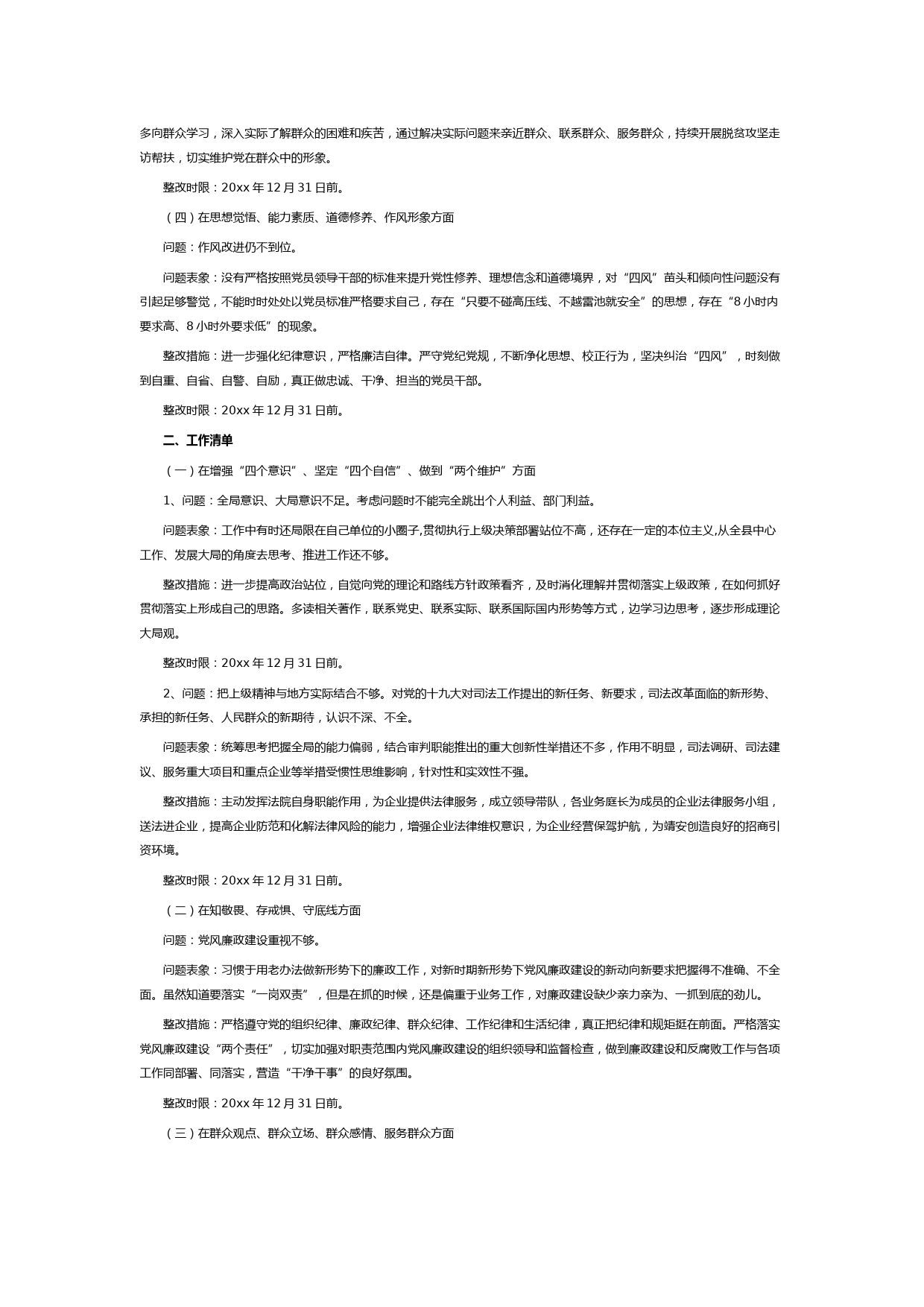 多向群众学习，深入实际了解群众的困难和疾苦，通过解决实际问题来亲近群众、联系群众、服务群众，持续开展脱贫攻坚走访帮扶，切实维护党在群众中的形象。

整改时限：20xx 年 12 月 31 日前。

（四）在思想觉悟、能力素质、道德修养、作风形象方面

问题：作风改进仍不到位。

问题表象：没有严格按照党员领导干部的标准来提升党性修养、理想信念和道德境界，对“四风”苗头和倾向性问题没有引起足够警觉，不能时时处处以党员标准严格要求自己，存在“只要不碰高压线、不越雷池就安全”的思想，存在“8 小时内要求高、8 小时外要求低”的现象。

整改措施：进一步强化纪律意识，严格廉洁自律。严守党纪党规，不断净化思想、校正行为，坚决纠治“四风”，时刻做到自重、自省、自警、自励，真正做忠诚、干净、担当的党员干部。

整改时限：20xx 年 12 月 31 日前。

二、工作清单

（一）在增强“四个意识”、坚定“四个自信”、做到“两个维护”方面

1、问题：全局意识、大局意识不足。考虑问题时不能完全跳出个人利益、部门利益。

问题表象：工作中有时还局限在自己单位的小圈子,贯彻执行上级决策部署站位不高，还存在一定的本位主义,从全县中心工作、发展大局的角度去思考、推进工作还不够。

整改措施：进一步提高政治站位，自觉向党的理论和路线方针政策看齐，及时消化理解并贯彻落实上级政策，在如何抓好贯彻落实上形成自己的思路。多读相关著作，联系党史、联系实际、联系国际国内形势等方式，边学习边思考，逐步形成理论大局观。

整改时限：20xx 年 12 月 31 日前。

2、问题：把上级精神与地方实际结合不够。对党的十九大对司法工作提出的新任务、新要求，司法改革面临的新形势、承担的新任务、人民群众的新期待，认识不深、不全。

问题表象：统筹思考把握全局的能力偏弱，结合审判职能推出的重大创新性举措还不多，作用不明显，司法调研、司法建议、服务重大项目和重点企业等举措受惯性思维影响，针对性和实效性不强。

整改措施：主动发挥法院自身职能作用，为企业提供法律服务，成立领导带队，各业务庭长为成员的企业法律服务小组，送法进企业，提高企业防范和化解法律风险的能力，增强企业法律维权意识，为企业经营保驾护航，为靖安创造良好的招商引资环境。

整改时限：20xx 年 12 月 31 日前。

（二）在知敬畏、存戒惧、守底线方面

问题：党风廉政建设重视不够。

问题表象：习惯于用老办法做新形势下的廉政工作，对新时期新形势下党风廉政建设的新动向新要求把握得不准确、不全面。虽然知道要落实“一岗双责”，但是在抓的时候，还是偏重于业务工作，对廉政建设缺少亲力亲为、一抓到底的劲儿。

整改措施：严格遵守党的组织纪律、廉政纪律、群众纪律、工作纪律和生活纪律，真正把纪律和规矩挺在前面。严格落实党风廉政建设“两个责任”，切实加强对职责范围内党风廉政建设的组织领导和监督检查，做到廉政建设和反腐败工作与各项工作同部署、同落实，营造“干净干事”的良好氛围。

整改时限：20xx 年 12 月 31 日前。

（三）在群众观点、群众立场、群众感情、服务群众方面